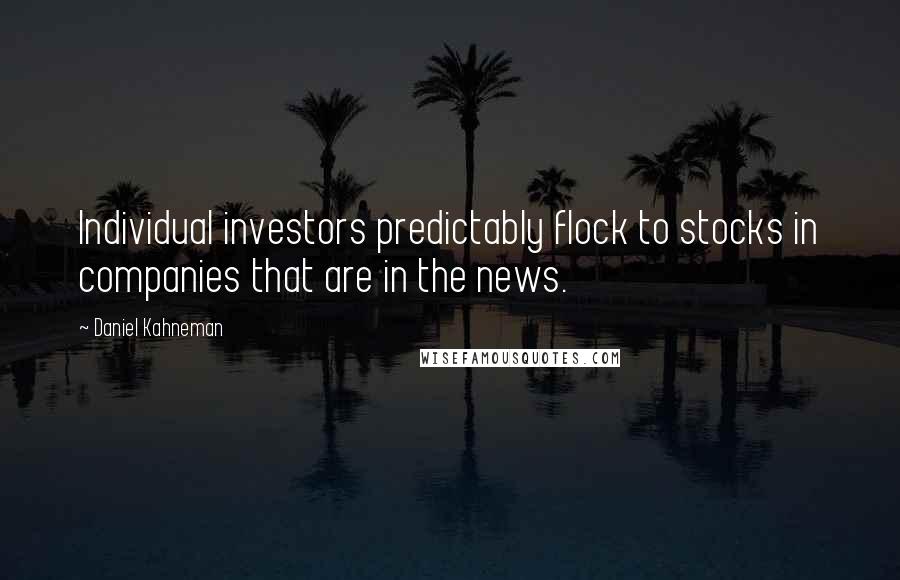 Individual investors predictably flock to stocks in companies that are in the news.

~ Daniel Kahneman

WISEFAMOUSQUOTES.COM